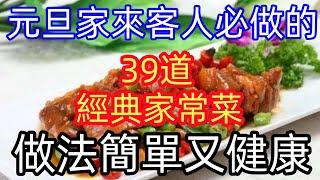 元旦家來客人必做的

39道
經典家常菜

做法簡單又健康